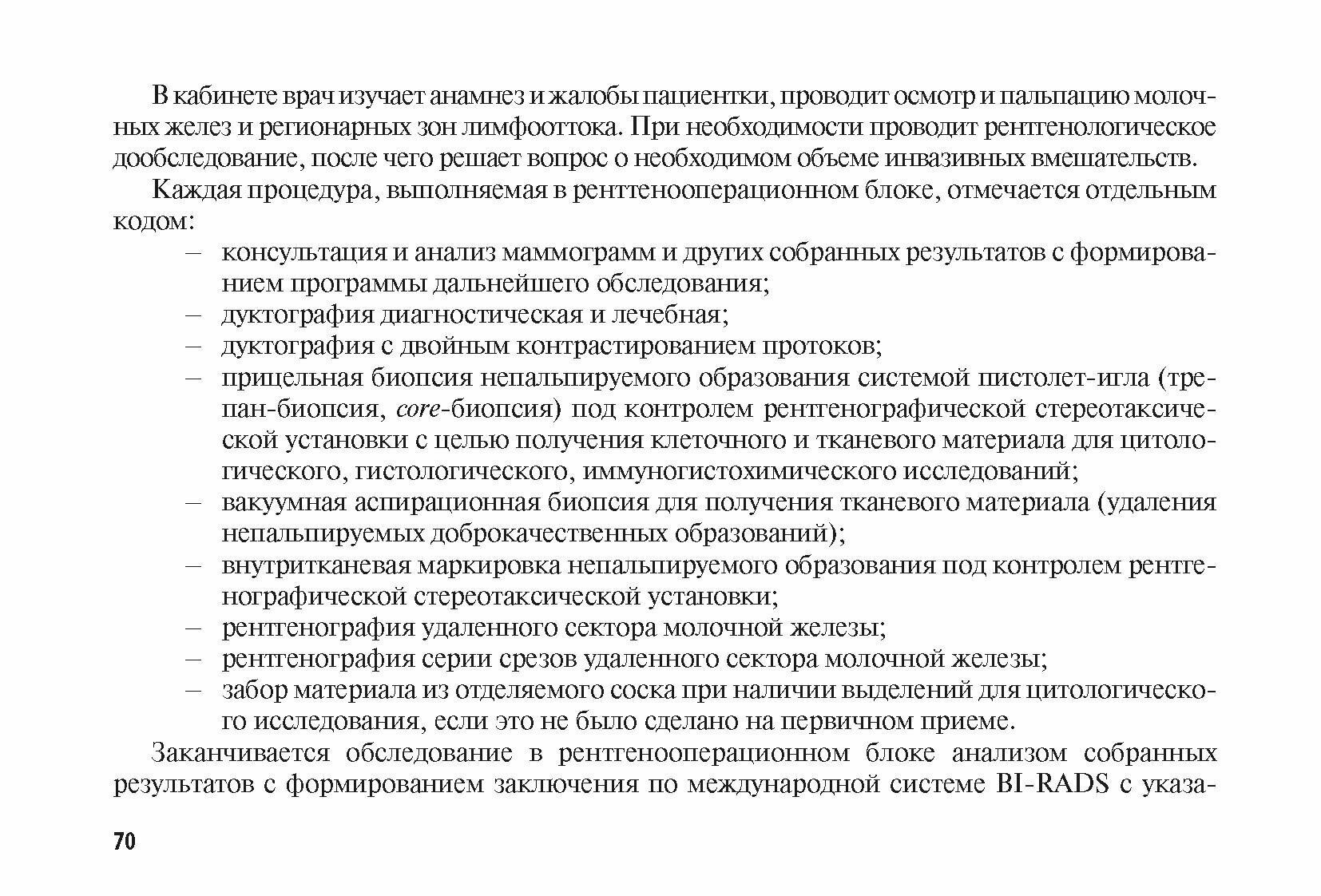 В кабинете врач изучает анамнез и жалобы пациентки, проводит осмотр и пальпацию молочных желез и регионарных зон лимфооттока. При необходимости проводит рентгенологическое дообследование, после чего решает вопрос о необходимом объеме инвазивных вмешательств.

Каждая процедура, выполняемая в рентгенооперационном блоке, отмечается отдельным кодом:

– консультация и анализ маммограмм и других собранных результатов с формированием программы дальнейшего обследования;
– дуктография диагностическая и лечебная;
– дуктография с двойным контрастированием протоков;
– прицельная биопсия непальпируемого образования системой пистолет-игла (трепан-биопсия, core-биопсия) под контролем рентгенографической стереотаксической установки с целью получения клеточного и тканевого материала для цитологического, гистологического, иммуногистохимического исследований;
– вакуумная аспирационная биопсия для получения тканевого материала (удаления непальпируемых доброкачественных образований);
– внутритканевая маркировка непальпируемого образования под контролем рентгенографической стереотаксической установки;
– рентгенография удаленного сектора молочной железы;
– рентгенография серии срезов удаленного сектора молочной железы;
– забор материала из отделяемого соска при наличии выделений для цитологического исследования, если это не было сделано на первичном приеме.

Заканчивается обследование в рентгенооперационном блоке анализом собранных результатов с формированием заключения по международной системе BI-RADS с указа-

70